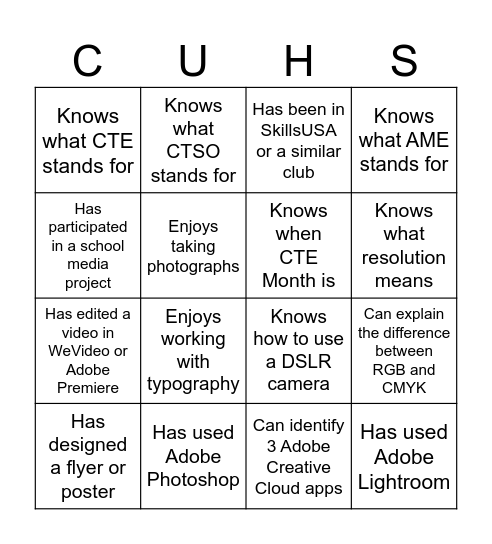 | C | U | H | S |
|---|---|---|---|
| Knows what CTE stands for | Knows what CTSO stands for | Has been in SkillsUSA or a similar club | Knows what AME stands for |
| Has participated in a school media project | Enjoys taking photographs | Knows when CTE Month is | Knows what resolution means |
| Has edited a video in WeVideo or Adobe Premiere | Enjoys working with typography | Knows how to use a DSLR camera | Can explain the difference between RGB and CMYK |
| Has designed a flyer or poster | Has used Adobe Photoshop | Can identify 3 Adobe Creative Cloud apps | Has used Adobe Lightroom |